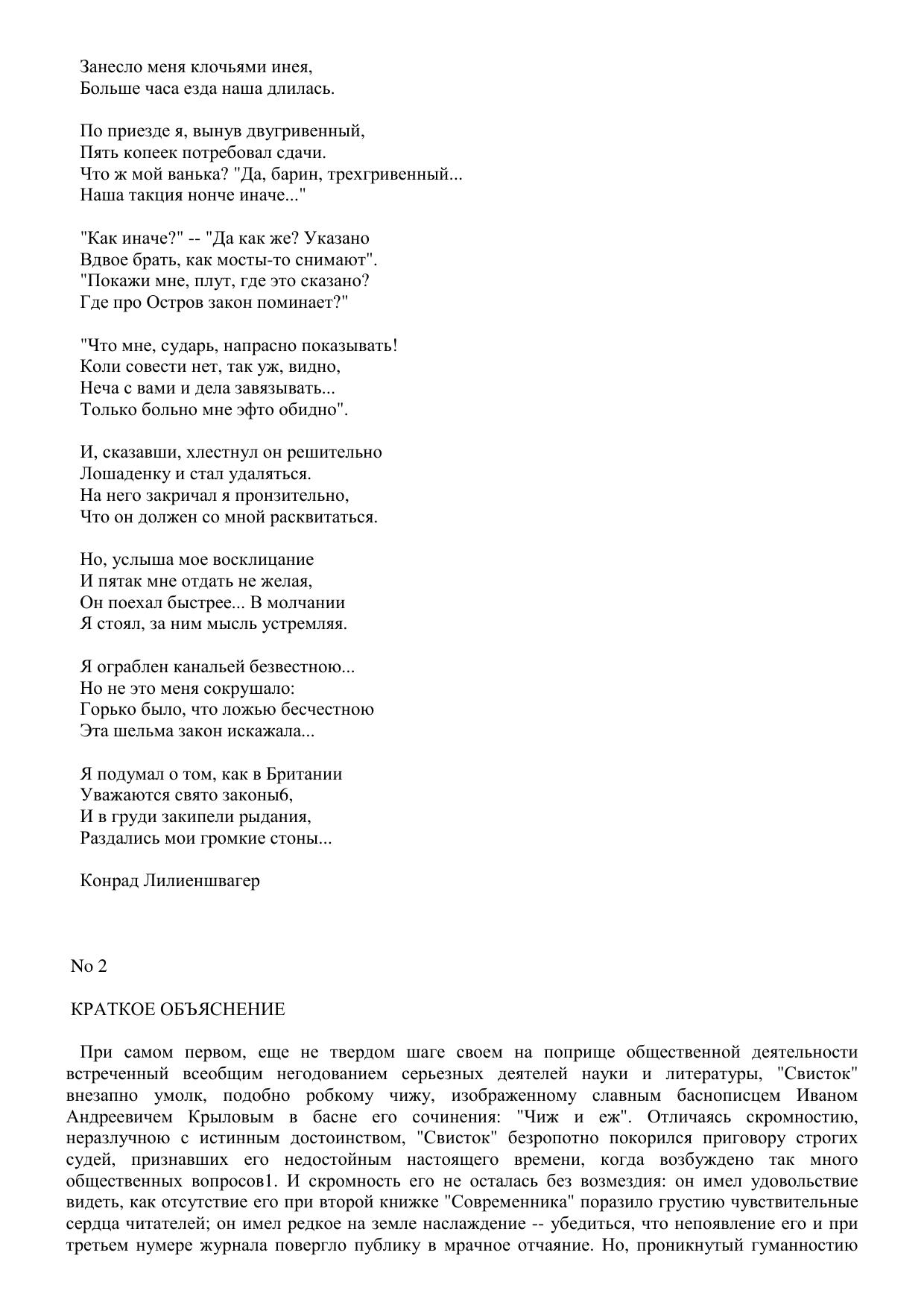 Занесло меня клочьями инея,
Больше часа езда наша длилась.

По приезде я, вынув двугривенный,
Пять копеек потребовал сдачи.
Что ж мой ванька? "Да, барин, трехгривенный...
Наша такция нонче иначе..."

"Как иначе?" -- "Да как же? Указано
Вдвое брать, как мосты-то снимают".
"Покажи мне, плут, где это сказано?
Где про Остров закон поминает?"

"Что мне, сударь, напрасно показывать!
Коли совести нет, так уж, видно,
Неча с вами и дела завязывать...
Только больно мне эфто обидно".

И, сказавши, хлестнул он решительно
Лошаденку и стал удаляться.
На него закричал я пронзительно,
Что он должен со мной расквитаться.

Но, услыша мое восклицание
И пятак мне отдать не желая,
Он поехал быстрее... В молчании
Я стоял, за ним мысль устремляя.

Я ограблен канальей безвестною...
Но не это меня сокрушало:
Горько было, что ложью бесчестною
Эта шельма закон искажала...

Я подумал о том, как в Британии
Уважаются свято законы6,
И в груди закипели рыдания,
Раздались мои громкие стоны...

Конрад Лилиеншвагер

No 2

КРАТКОЕ ОБЪЯСНЕНИЕ

При самом первом, еще не твердом шаге своем на поприще общественной деятельности встреченный всеобщим негодованием серьезных деятелей науки и литературы, "Свисток" внезапно умолк, подобно робкому чижу, изображенному славным баснописцем Иваном Андреевичем Крыловым в басне его сочинения: "Чиж и еж". Отличаясь скромностию, неразлучною с истинным достоинством, "Свисток" безропотно покорился приговору строгих судей, признавших его недостойным настоящего времени, когда возбуждено так много общественных вопросов1. И скромность его не осталась без возмездия: он имел удовольствие видеть, как отсутствие его при второй книжке "Современника" поразило грустию чувствительные сердца читателей; он имел редкое на земле наслаждение -- убедиться, что непоявление его и при третьем нумере журнала повергло публику в мрачное отчаяние. Но, проникнутый гуманностию